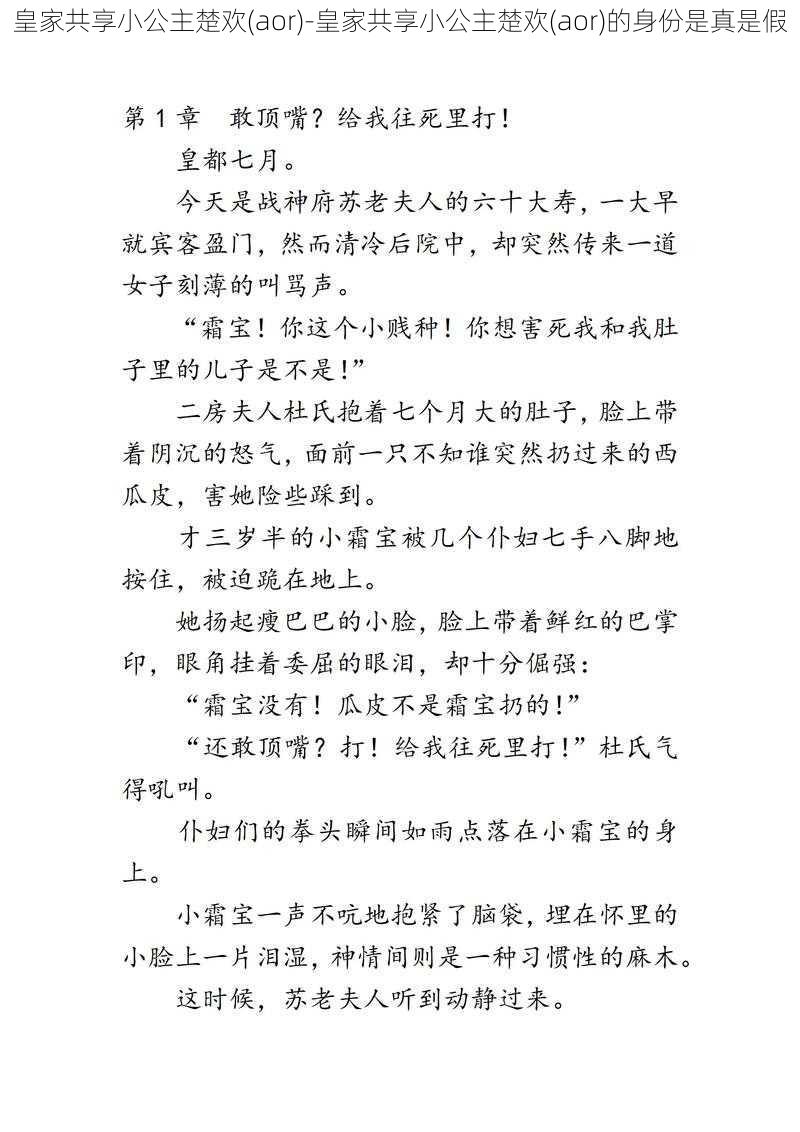 皇家共享小公主楚欢(aor)-皇家共享小公主楚欢(aor)的身份是真是假

第 1 章　敢顶嘴？给我往死里打！

皇都七月。

今天是战神府苏老夫人的六十大寿，一大早就宾客盈门，然而清冷后院中，却突然传来一道女子刻薄的叫骂声。

“霜宝！你这个小贱种！你想害死我和我肚子里的儿子是不是！”

二房夫人杜氏抱着七个月大的肚子，脸上带着阴沉的怒气，面前一只不知谁突然扔过来的西瓜皮，害她险些踩到。

才三岁半的小霜宝被几个仆妇七手八脚地按住，被迫跪在地上。

她扬起瘦巴巴的小脸，脸上带着鲜红的巴掌印，眼角挂着委屈的眼泪，却十分倔强：

“霜宝没有！瓜皮不是霜宝扔的！”

“还敢顶嘴？打！给我往死里打！”杜氏气得吼叫。

仆妇们的拳头瞬间如雨点落在小霜宝的身上。

小霜宝一声不吭地抱紧了脑袋，埋在怀里的小脸上一片泪湿，神情间则是一种习惯性的麻木。

这时候，苏老夫人听到动静过来。